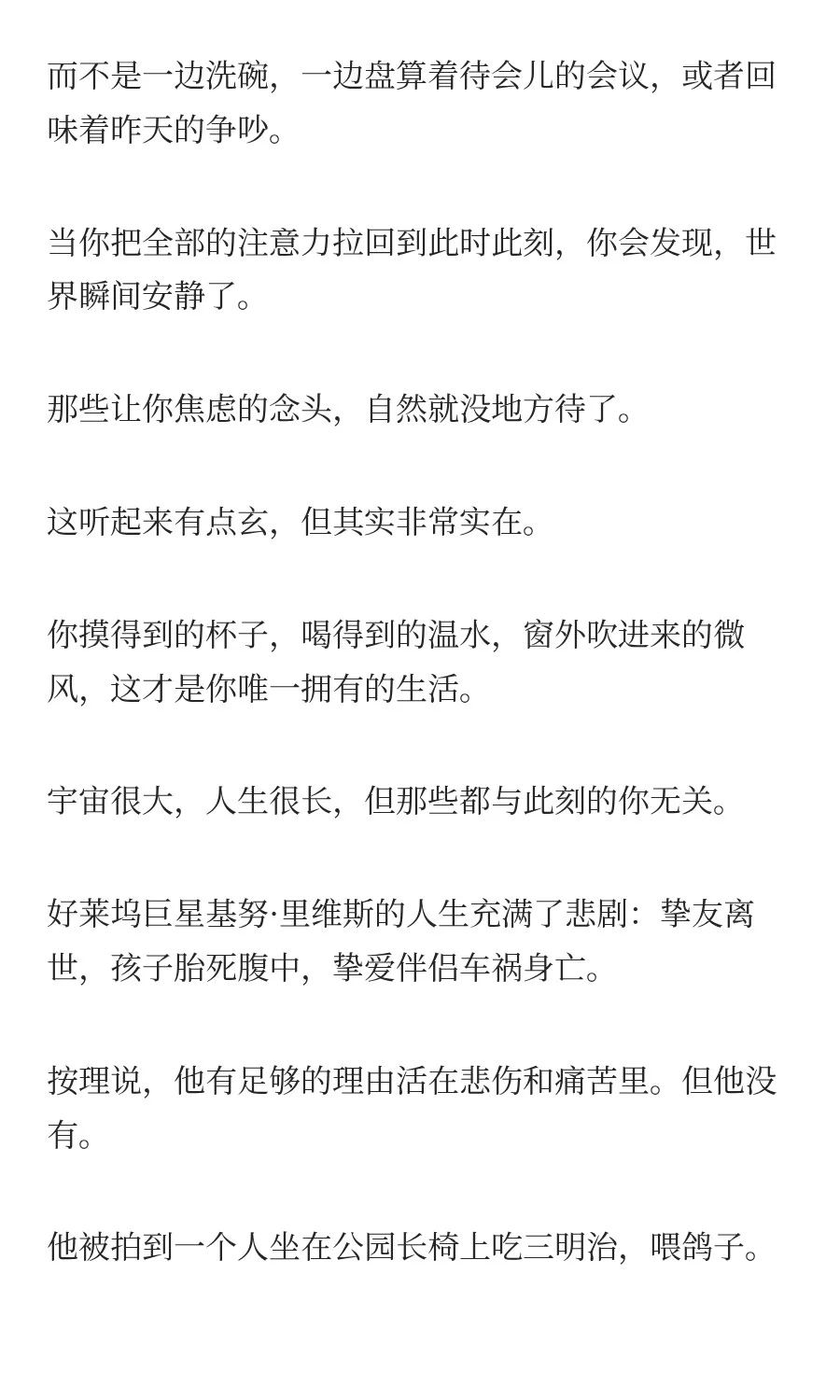 而不是一边洗碗，一边盘算着待会儿的会议，或者回味着昨天的争吵。

当你把全部的注意力拉回到此时此刻，你会发现，世界瞬间安静了。

那些让你焦虑的念头，自然就没地方待了。

这听起来有点玄，但其实非常实在。

你摸得到的杯子，喝得到的温水，窗外吹进来的微风，这才是你唯一拥有的生活。

宇宙很大，人生很长，但那些都与此刻的你无关。

好莱坞巨星基努·里维斯的人生充满了悲剧：挚友离世，孩子胎死腹中，挚爱伴侣车祸身亡。

按理说，他有足够的理由活在悲伤和痛苦里。但他没有。

他被拍到一个人坐在公园长椅上吃三明治，喂鸽子。